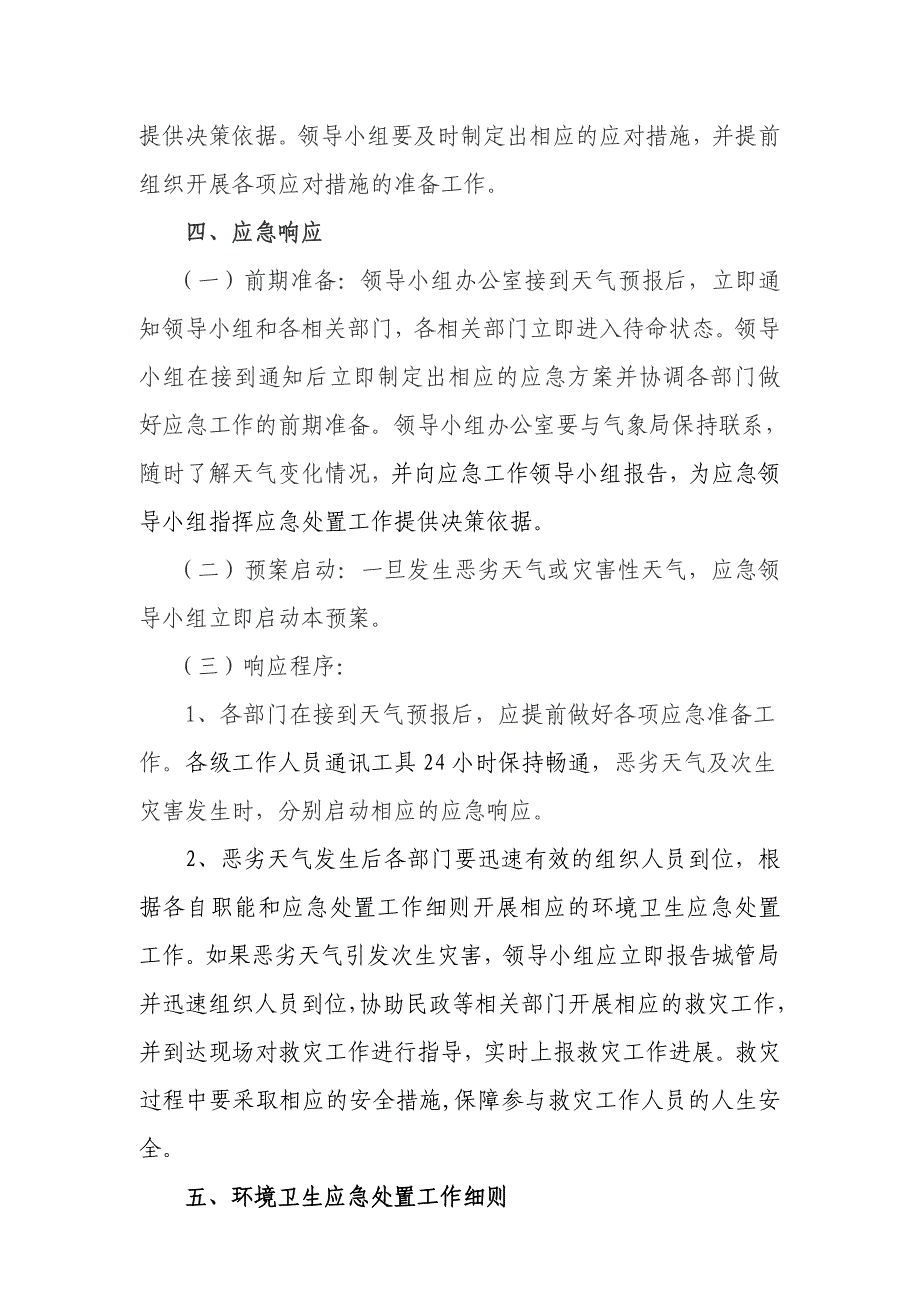 提供决策依据。领导小组要及时制定出相应的应对措施，并提前组织开展各项应对措施的准备工作。

四、应急响应

（一）前期准备：领导小组办公室接到天气预报后，立即通知领导小组和各相关部门，各相关部门立即进入待命状态。领导小组在接到通知后立即制定出相应的应急方案并协调各部门做好应急工作的前期准备。领导小组办公室要与气象局保持联系，随时了解天气变化情况，并向应急工作领导小组报告，为应急领导小组指挥应急处置工作提供决策依据。

（二）预案启动：一旦发生恶劣天气或灾害性天气，应急领导小组立即启动本预案。

（三）响应程序：

1、各部门在接到天气预报后，应提前做好各项应急准备工作。各级工作人员通讯工具24小时保持畅通，恶劣天气及次生灾害发生时，分别启动相应的应急响应。

2、恶劣天气发生后各部门要迅速有效的组织人员到位，根据各自职能和应急处置工作细则开展相应的环境卫生应急处置工作。如果恶劣天气引发次生灾害，领导小组应立即报告城管局并迅速组织人员到位，协助民政等相关部门开展相应的救灾工作，并到达现场对救灾工作进行指导，实时上报救灾工作进展。救灾过程中要采取相应的安全措施，保障参与救灾工作人员的人生安全。

五、环境卫生应急处置工作细则